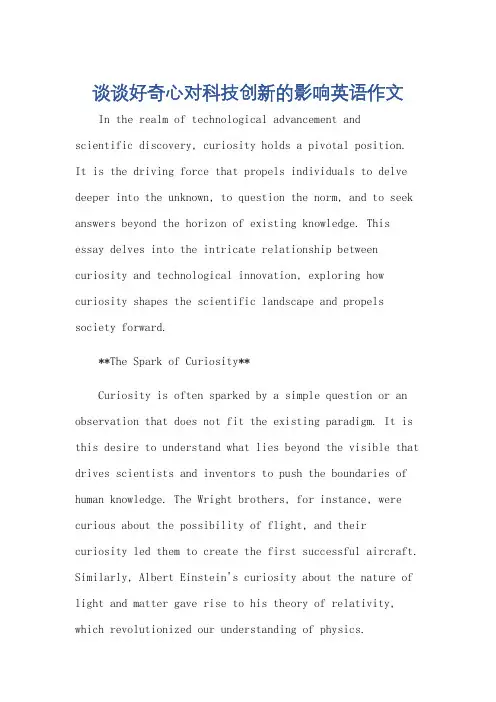 谈谈好奇心对科技创新的影响英语作文

In the realm of technological advancement and scientific discovery, curiosity holds a pivotal position. It is the driving force that propels individuals to delve deeper into the unknown, to question the norm, and to seek answers beyond the horizon of existing knowledge. This essay delves into the intricate relationship between curiosity and technological innovation, exploring how curiosity shapes the scientific landscape and propels society forward.

**The Spark of Curiosity**

Curiosity is often sparked by a simple question or an observation that does not fit the existing paradigm. It is this desire to understand what lies beyond the visible that drives scientists and inventors to push the boundaries of human knowledge. The Wright brothers, for instance, were curious about the possibility of flight, and their curiosity led them to create the first successful aircraft. Similarly, Albert Einstein's curiosity about the nature of light and matter gave rise to his theory of relativity, which revolutionized our understanding of physics.